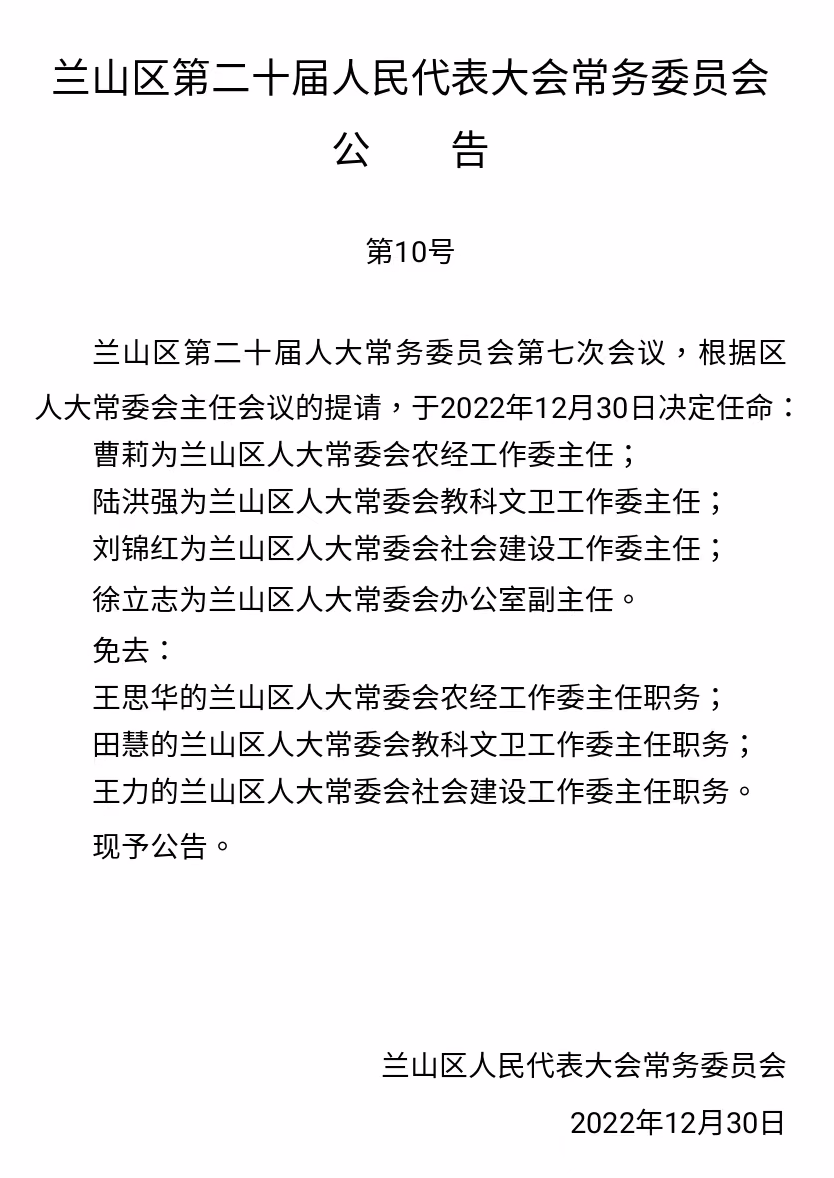 兰山区第二十届人民代表大会常务委员会

公　　告

第10号

兰山区第二十届人大常务委员会第七次会议，根据区人大常委会主任会议的提请，于2022年12月30日决定任命：

曹莉为兰山区人大常委会农经工作委主任；

陆洪强为兰山区人大常委会教科文卫工作委主任；

刘锦红为兰山区人大常委会社会建设工作委主任；

徐立志为兰山区人大常委会办公室副主任。

免去：

王思华的兰山区人大常委会农经工作委主任职务；

田慧的兰山区人大常委会教科文卫工作委主任职务；

王力的兰山区人大常委会社会建设工作委主任职务。

现予公告。

兰山区人民代表大会常务委员会

2022年12月30日